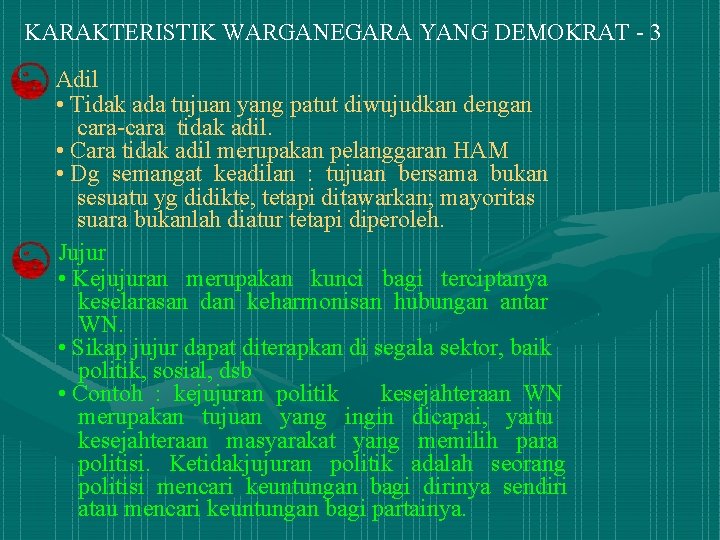 KARAKTERISTIK WARGANEGARA YANG DEMOKRAT - 3

Adil
• Tidak ada tujuan yang patut diwujudkan dengan cara-cara tidak adil.
• Cara tidak adil merupakan pelanggaran HAM
• Dg semangat keadilan : tujuan bersama bukan sesuatu yg didikte, tetapi ditawarkan; mayoritas suara bukanlah diatur tetapi diperoleh.

Jujur
• Kejujuran merupakan kunci bagi terciptanya keselarasan dan keharmonisan hubungan antar WN.
• Sikap jujur dapat diterapkan di segala sektor, baik politik, sosial, dsb
• Contoh : kejujuran politik kesejahteraan WN merupakan tujuan yang ingin dicapai, yaitu kesejahteraan masyarakat yang memilih para politisi. Ketidakjujuran politik adalah seorang politisi mencari keuntungan bagi dirinya sendiri atau mencari keuntungan bagi partainya.